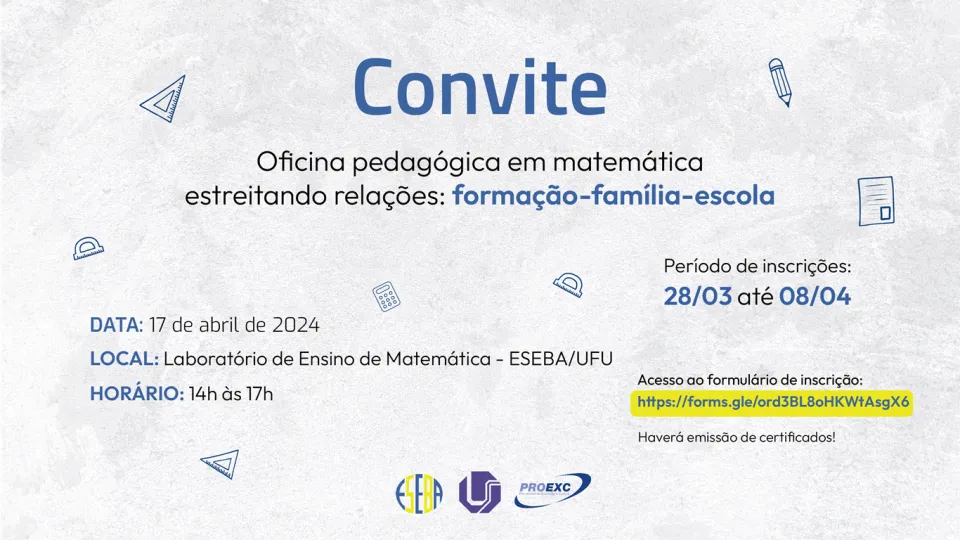 Convite

Oficina pedagógica em matemática estreitando relações: formação-família-escola

Período de inscrições:
28/03 até 08/04

DATA: 17 de abril de 2024

LOCAL: Laboratório de Ensino de Matemática - ESEBA/UFU

HORÁRIO: 14h às 17h

Acesso ao formulário de inscrição:
https://forms.gle/ord3BL8oHKWtAsgX6

Haverá emissão de certificados!

ESEBA

PROEXC